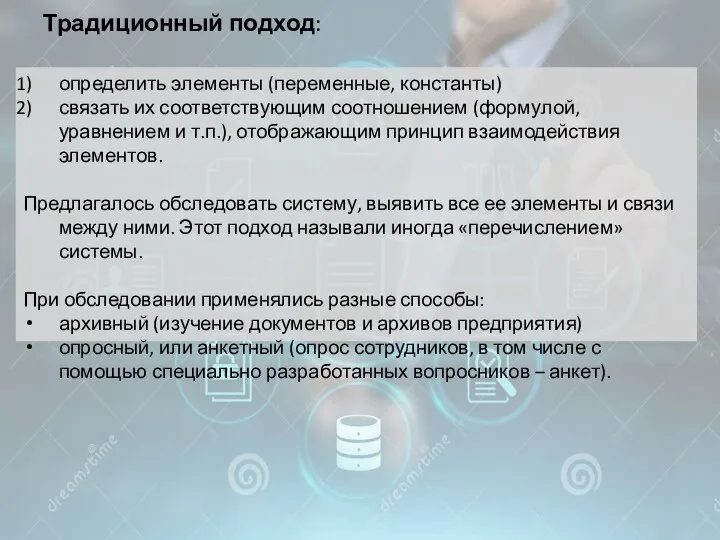 Традиционный подход:

1) определить элементы (переменные, константы)
2) связать их соответствующим соотношением (формулой, уравнением и т.п.), отображающим принцип взаимодействия элементов.

Предлагалось обследовать систему, выявить все ее элементы и связи между ними. Этот подход называли иногда «перечислением» системы.

При обследовании применялись разные способы:
• архивный (изучение документов и архивов предприятия)
• опросный, или анкетный (опрос сотрудников, в том числе с помощью специально разработанных вопросников – анкет).

dreamstime

dreamstime